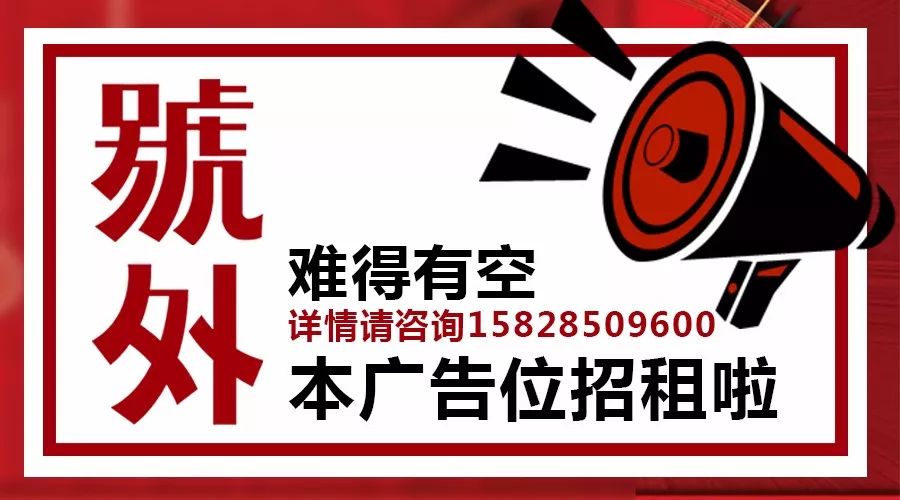 號外

难得有空

详情请咨询15828509600

本广告位招租啦